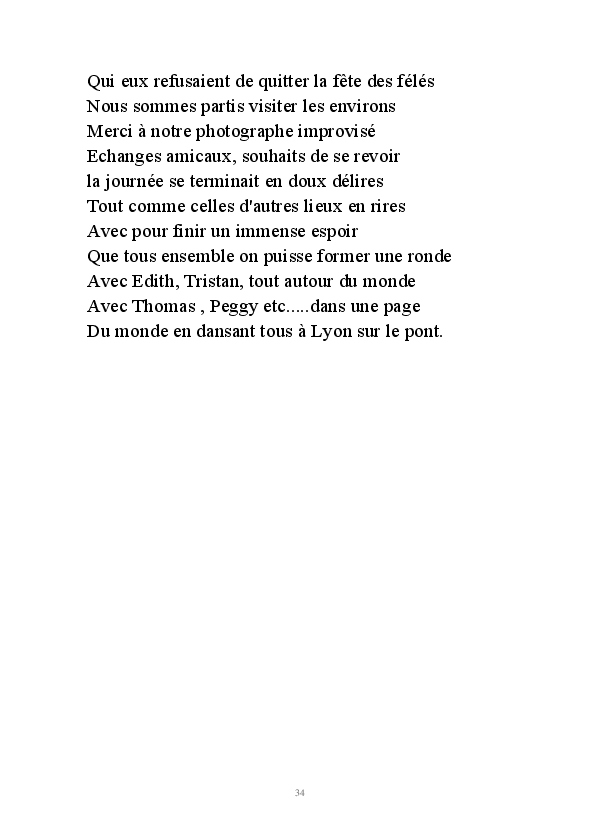 Qui eux refusaient de quitter la fête des félés
Nous sommes partis visiter les environs
Merci à notre photographe improvisé
Echanges amicaux, souhaits de se revoir
la journée se terminait en doux délires
Tout comme celles d'autres lieux en rires
Avec pour finir un immense espoir
Que tous ensemble on puisse former une ronde
Avec Edith, Tristan, tout autour du monde
Avec Thomas , Peggy etc.....dans une page
Du monde en dansant tous à Lyon sur le pont.

34